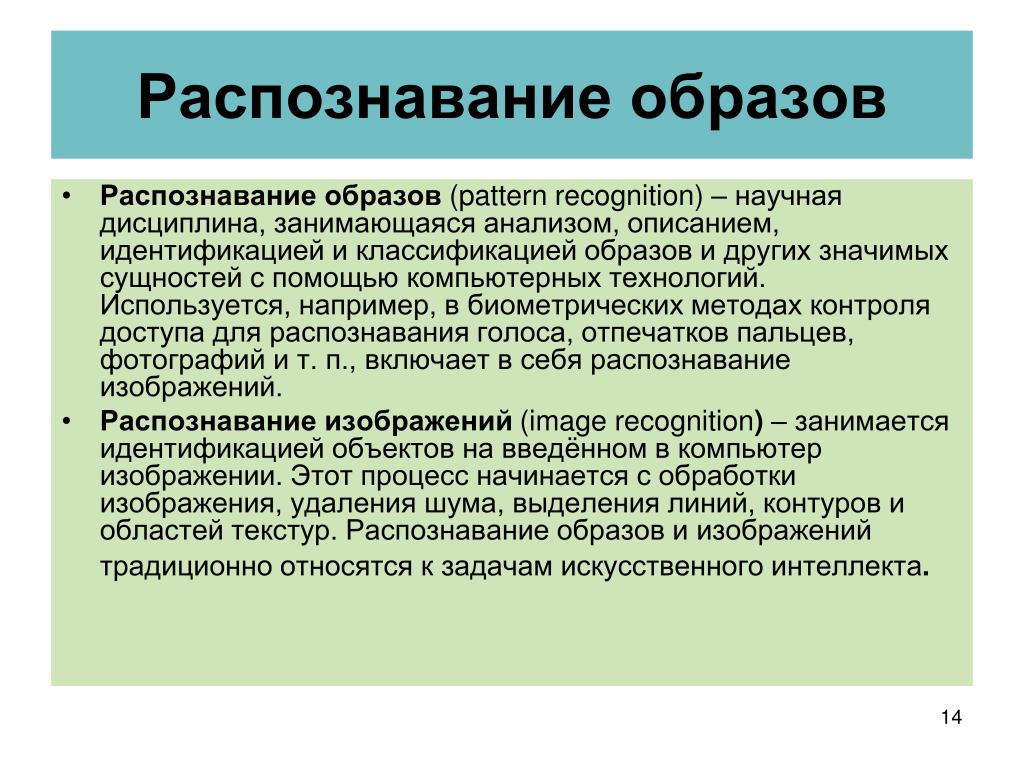 Распознавание образов

• Распознавание образов (pattern recognition) – научная дисциплина, занимающаяся анализом, описанием, идентификацией и классификацией образов и других значимых сущностей с помощью компьютерных технологий. Используется, например, в биометрических методах контроля доступа для распознавания голоса, отпечатков пальцев, фотографий и т. п., включает в себя распознавание изображений.

• Распознавание изображений (image recognition) – занимается идентификацией объектов на введённом в компьютер изображении. Этот процесс начинается с обработки изображения, удаления шума, выделения линий, контуров и областей текстур. Распознавание образов и изображений традиционно относятся к задачам искусственного интеллекта.

14